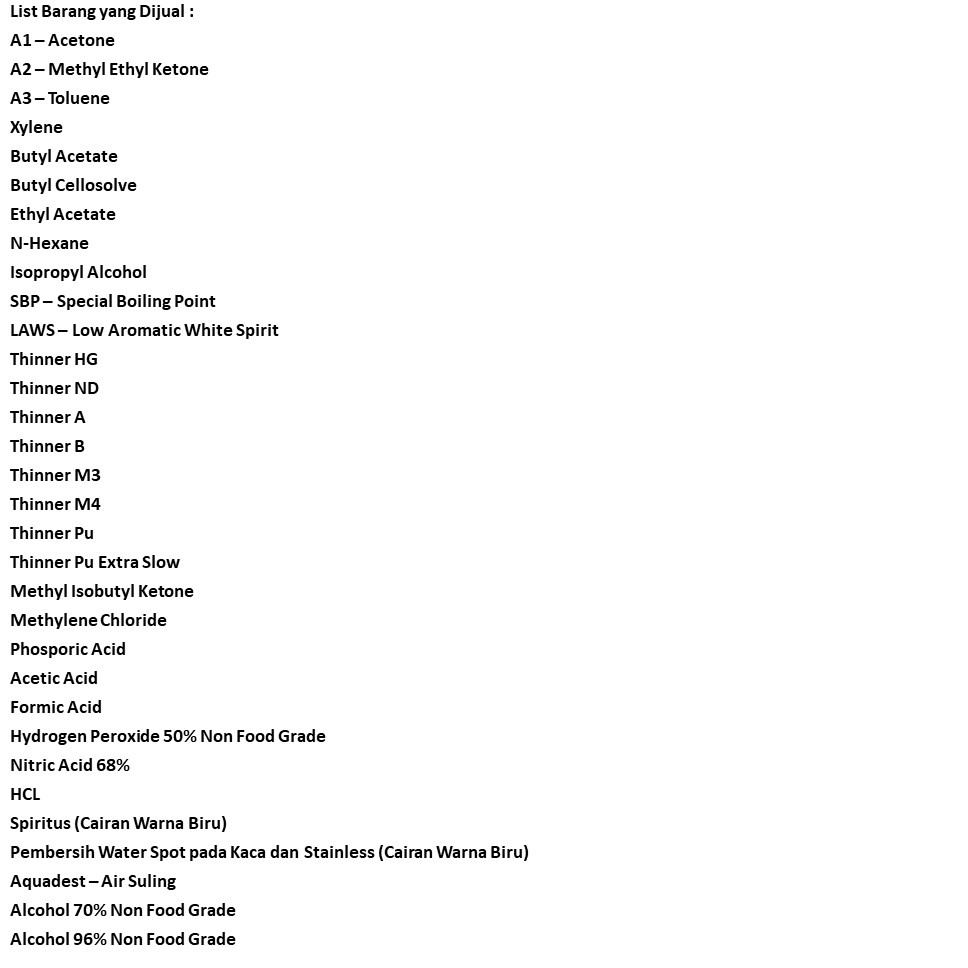 List Barang yang Dijual :
A1 – Acetone
A2 – Methyl Ethyl Ketone
A3 – Toluene
Xylene
Butyl Acetate
Butyl Cellosolve
Ethyl Acetate
N-Hexane
Isopropyl Alcohol
SBP – Special Boiling Point
LAWS – Low Aromatic White Spirit
Thinner HG
Thinner ND
Thinner A
Thinner B
Thinner M3
Thinner M4
Thinner Pu
Thinner Pu Extra Slow
Methyl Isobutyl Ketone
Methylene Chloride
Phosporic Acid
Acetic Acid
Formic Acid
Hydrogen Peroxide 50% Non Food Grade
Nitric Acid 68%
HCL
Spiritus (Cairan Warna Biru)
Pembersih Water Spot pada Kaca dan Stainless (Cairan Warna Biru)
Aquadest – Air Suling
Alcohol 70% Non Food Grade
Alcohol 96% Non Food Grade